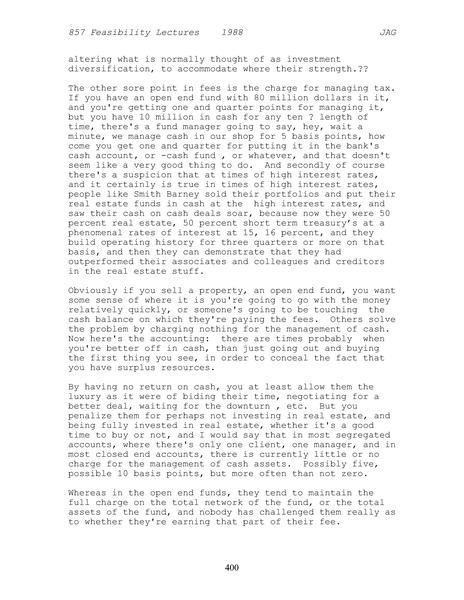 857 Feasibility Lectures 1988 JAG

altering what is normally thought of as investment diversification, to accommodate where their strength.??

The other sore point in fees is the charge for managing tax. If you have an open end fund with 80 million dollars in it, and you're getting one and quarter points for managing it, but you have 10 million in cash for any ten ? length of time, there's a fund manager going to say, hey, wait a minute, we manage cash in our shop for 5 basis points, how come you get one and quarter for putting it in the bank's cash account, or -cash fund , or whatever, and that doesn't seem like a very good thing to do. And secondly of course there's a suspicion that at times of high interest rates, and it certainly is true in times of high interest rates, people like Smith Barney sold their portfolios and put their real estate funds in cash at the high interest rates, and saw their cash on cash deals soar, because now they were 50 percent real estate, 50 percent short term treasury's at a phenomenal rates of interest at 15, 16 percent, and they build operating history for three quarters or more on that basis, and then they can demonstrate that they had outperformed their associates and colleagues and creditors in the real estate stuff.

Obviously if you sell a property, an open end fund, you want some sense of where it is you're going to go with the money relatively quickly, or someone's going to be touching the cash balance on which they're paying the fees. Others solve the problem by charging nothing for the management of cash. Now here's the accounting: there are times probably when you're better off in cash, than just going out and buying the first thing you see, in order to conceal the fact that you have surplus resources.

By having no return on cash, you at least allow them the luxury as it were of biding their time, negotiating for a better deal, waiting for the downturn , etc. But you penalize them for perhaps not investing in real estate, and being fully invested in real estate, whether it's a good time to buy or not, and I would say that in most segregated accounts, where there's only one client, one manager, and in most closed end accounts, there is currently little or no charge for the management of cash assets. Possibly five, possible 10 basis points, but more often than not zero.

Whereas in the open end funds, they tend to maintain the full charge on the total network of the fund, or the total assets of the fund, and nobody has challenged them really as to whether they're earning that part of their fee.

400